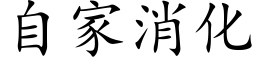 自家消化